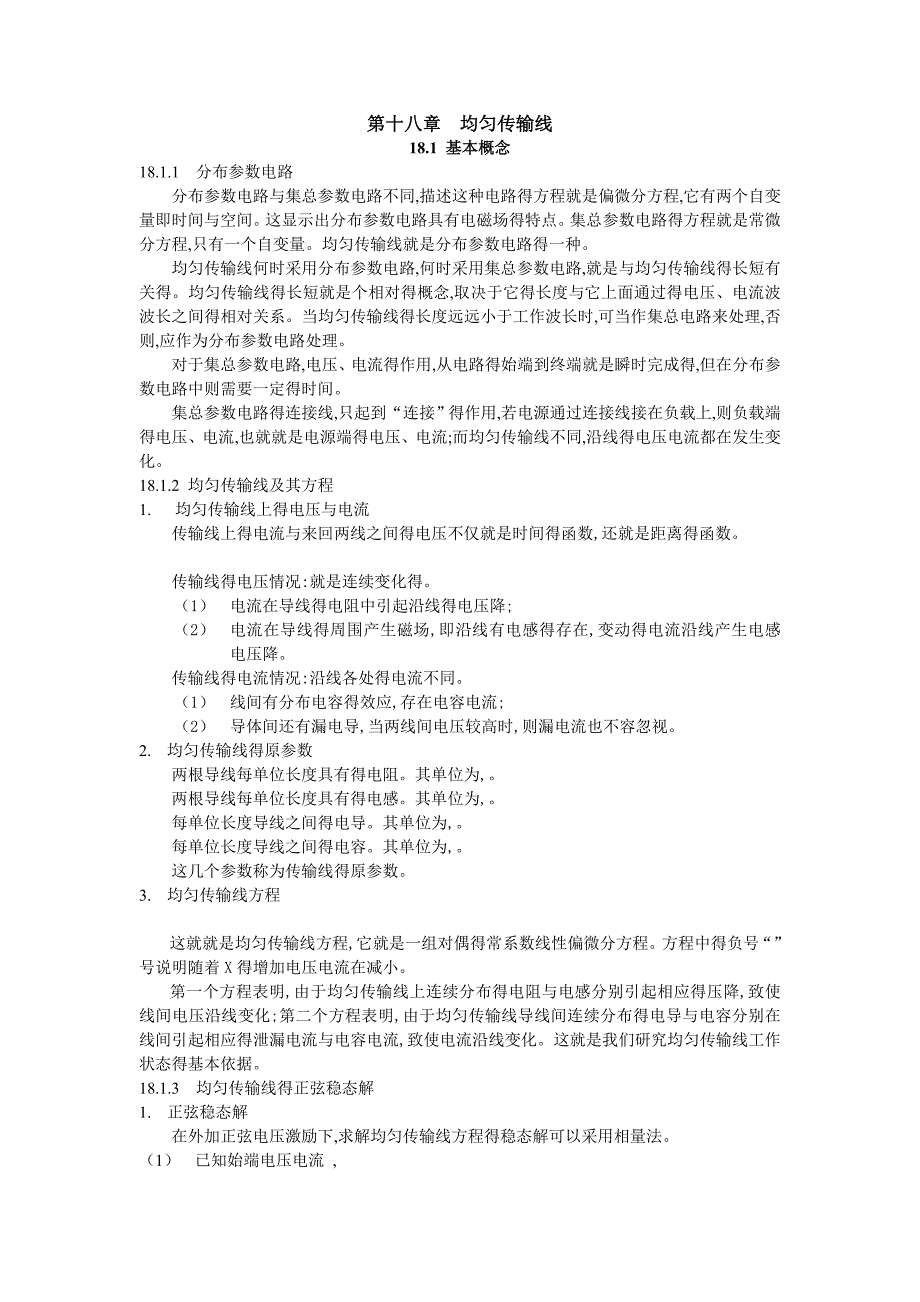 第十八章　均匀传输线
18.1 基本概念

18.1.1　分布参数电路

分布参数电路与集总参数电路不同,描述这种电路得方程就是偏微分方程,它有两个自变量即时间与空间。这显示出分布参数电路具有电磁场得特点。集总参数电路得方程就是常微分方程,只有一个自变量。均匀传输线就是分布参数电路得一种。

均匀传输线何时采用分布参数电路,何时采用集总参数电路,就是与均匀传输线得长短有关得。均匀传输线得长短就是个相对得概念,取决于它得长度与它上面通过得电压、电流波波长之间得相对关系。当均匀传输线得长度远远小于工作波长时,可当作集总电路来处理,否则,应作为分布参数电路处理。

对于集总参数电路,电压、电流得作用,从电路得始端到终端就是瞬时完成得,但在分布参数电路中则需要一定得时间。

集总参数电路得连接线,只起到“连接”得作用,若电源通过连接线接在负载上,则负载端得电压、电流,也就就是电源端得电压、电流;而均匀传输线不同,沿线得电压电流都在发生变化。

18.1.2 均匀传输线及其方程

1.　均匀传输线上得电压与电流

传输线上得电流与来回两线之间得电压不仅就是时间得函数,还就是距离得函数。

传输线得电压情况:就是连续变化得。

（1）　电流在导线得电阻中引起沿线得电压降;

（2）　电流在导线得周围产生磁场,即沿线有电感得存在,变动得电流沿线产生电感电压降。

传输线得电流情况:沿线各处得电流不同。

（1）　线间有分布电容得效应,存在电容电流;

（2）　导体间还有漏电导,当两线间电压较高时,则漏电流也不容忽视。

2.　均匀传输线得原参数

两根导线每单位长度具有得电阻。其单位为,。

两根导线每单位长度具有得电感。其单位为,。

每单位长度导线之间得电导。其单位为,。

每单位长度导线之间得电容。其单位为,。

这几个参数称为传输线得原参数。

3.　均匀传输线方程

这就就是均匀传输线方程,它就是一组对偶得常系数线性偏微分方程。方程中得负号“ ”号说明随着 X 得增加电压电流在减小。

第一个方程表明,由于均匀传输线上连续分布得电阻与电感分别引起相应得压降,致使线间电压沿线变化;第二个方程表明,由于均匀传输线导线间连续分布得电导与电容分别在线间引起相应得泄漏电流与电容电流,致使电流沿线变化。这就是我们研究均匀传输线工作状态得基本依据。

18.1.3　均匀传输线得正弦稳态解

1.　正弦稳态解

在外加正弦电压激励下,求解均匀传输线方程得稳态解可以采用相量法。

（1）　已知始端电压电流 ,